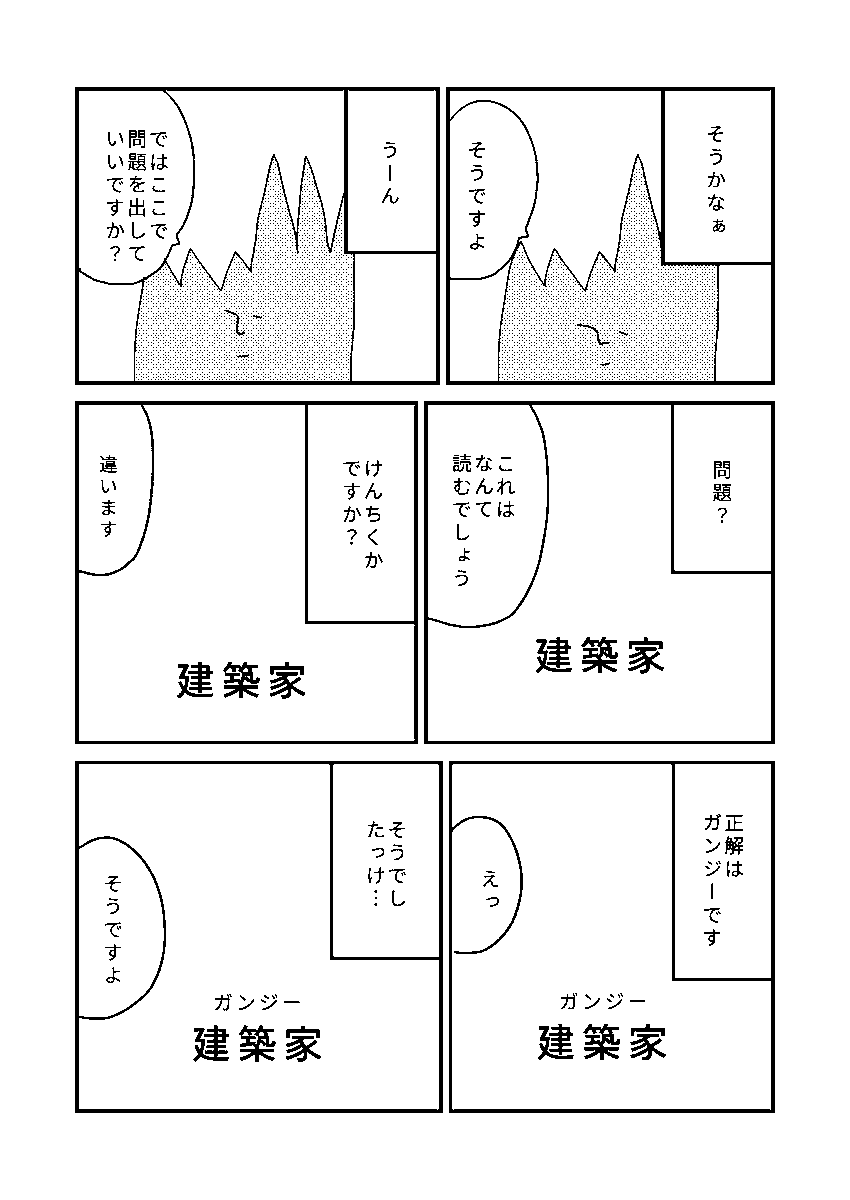 そうかなぁ

そうですよ

うーん

ではここで問題を出していいですか？

問題？

これはなんて読むでしょう

建築家

けんちくかですか？

違います

建築家

正解はガンジーです

えっ

ガンジー
建築家

そうでしたっけ…

そうですよ

ガンジー
建築家